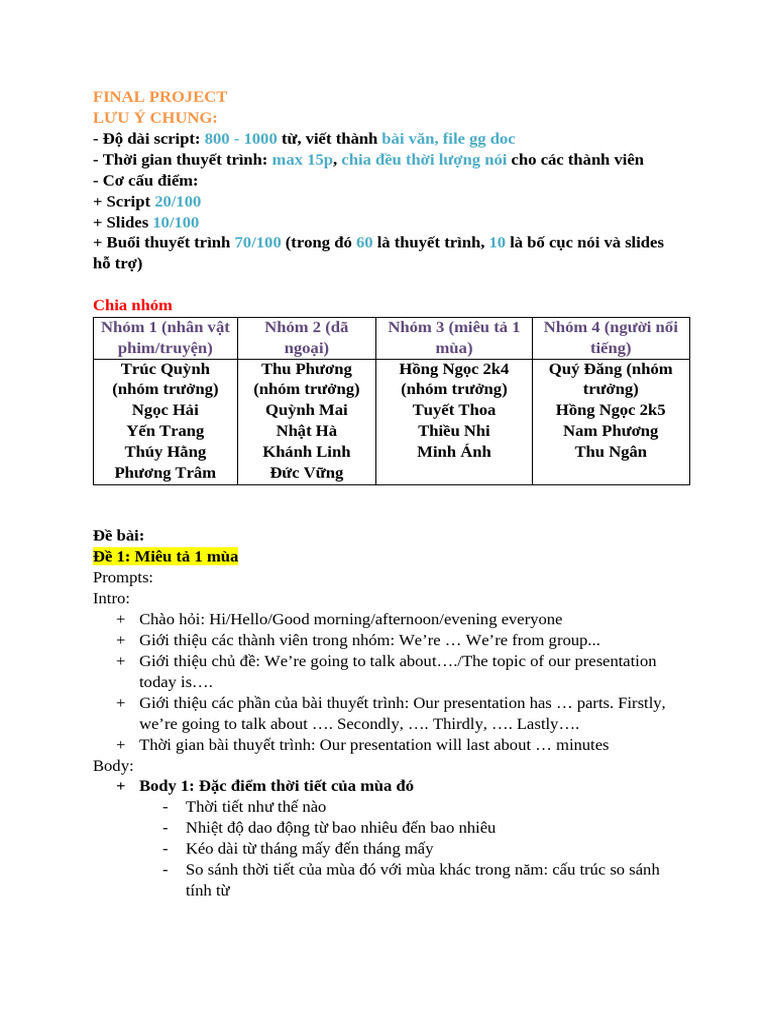 FINAL PROJECT
LƯU Ý CHUNG:
- Độ dài script: 800 - 1000 từ, viết thành bài văn, file gg doc
- Thời gian thuyết trình: max 15p, chia đều thời lượng nói cho các thành viên
- Cơ cấu điểm:
+ Script 20/100
+ Slides 10/100
+ Buổi thuyết trình 70/100 (trong đó 60 là thuyết trình, 10 là bố cục nói và slides hỗ trợ)

Chia nhóm

| Nhóm 1 (nhân vật phim/truyện) | Nhóm 2 (dã ngoại) | Nhóm 3 (miêu tả 1 mùa) | Nhóm 4 (người nổi tiếng) |
|---|---|---|---|
| Trúc Quỳnh (nhóm trưởng) Ngọc Hải Yến Trang Thúy Hằng Phương Trâm | Thu Phương (nhóm trưởng) Quỳnh Mai Nhật Hà Khánh Linh Đức Vững | Hồng Ngọc 2k4 (nhóm trưởng) Tuyết Thoa Thiều Nhi Minh Ánh | Quý Đăng (nhóm trưởng) Hồng Ngọc 2k5 Nam Phương Thu Ngân |

Đề bài:
Đề 1: Miêu tả 1 mùa
Prompts:
Intro:
+ Chào hỏi: Hi/Hello/Good morning/afternoon/evening everyone
+ Giới thiệu các thành viên trong nhóm: We're … We're from group...
+ Giới thiệu chủ đề: We're going to talk about…./The topic of our presentation today is….
+ Giới thiệu các phần của bài thuyết trình: Our presentation has … parts. Firstly, we're going to talk about …. Secondly, …. Thirdly, …. Lastly….
+ Thời gian bài thuyết trình: Our presentation will last about … minutes
Body:
+ Body 1: Đặc điểm thời tiết của mùa đó
- Thời tiết như thế nào
- Nhiệt độ dao động từ bao nhiêu đến bao nhiêu
- Kéo dài từ tháng mấy đến tháng mấy
- So sánh thời tiết của mùa đó với mùa khác trong năm: cấu trúc so sánh tính từ